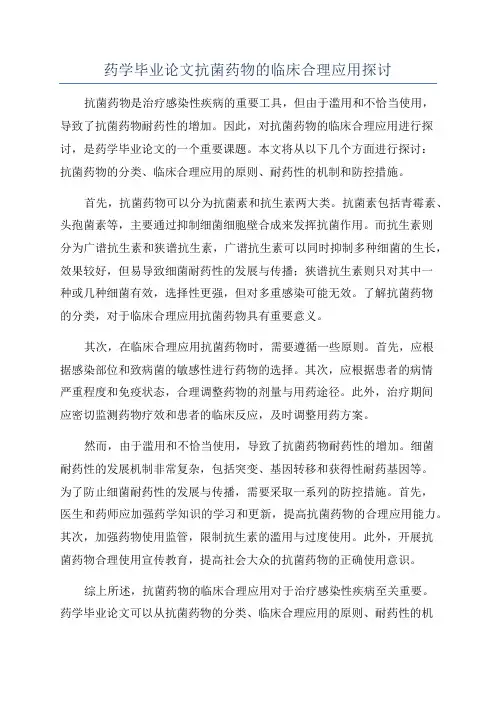 药学毕业论文抗菌药物的临床合理应用探讨

抗菌药物是治疗感染性疾病的重要工具，但由于滥用和不恰当使用，导致了抗菌药物耐药性的增加。因此，对抗菌药物的临床合理应用进行探讨，是药学毕业论文的一个重要课题。本文将从以下几个方面进行探讨：抗菌药物的分类、临床合理应用的原则、耐药性的机制和防控措施。

首先，抗菌药物可以分为抗菌素和抗生素两大类。抗菌素包括青霉素、头孢菌素等，主要通过抑制细菌细胞壁合成来发挥抗菌作用。而抗生素则分为广谱抗生素和狭谱抗生素，广谱抗生素可以同时抑制多种细菌的生长，效果较好，但易导致细菌耐药性的发展与传播；狭谱抗生素则只对其中一种或几种细菌有效，选择性更强，但对多重感染可能无效。了解抗菌药物的分类，对于临床合理应用抗菌药物具有重要意义。

其次，在临床合理应用抗菌药物时，需要遵循一些原则。首先，应根据感染部位和致病菌的敏感性进行药物的选择。其次，应根据患者的病情严重程度和免疫状态，合理调整药物的剂量与用药途径。此外，治疗期间应密切监测药物疗效和患者的临床反应，及时调整用药方案。

然而，由于滥用和不恰当使用，导致了抗菌药物耐药性的增加。细菌耐药性的发展机制非常复杂，包括突变、基因转移和获得性耐药基因等。为了防止细菌耐药性的发展与传播，需要采取一系列的防控措施。首先，医生和药师应加强药学知识的学习和更新，提高抗菌药物的合理应用能力。其次，加强药物使用监管，限制抗生素的滥用与过度使用。此外，开展抗菌药物合理使用宣传教育，提高社会大众的抗菌药物的正确使用意识。

综上所述，抗菌药物的临床合理应用对于治疗感染性疾病至关重要。药学毕业论文可以从抗菌药物的分类、临床合理应用的原则、耐药性的机